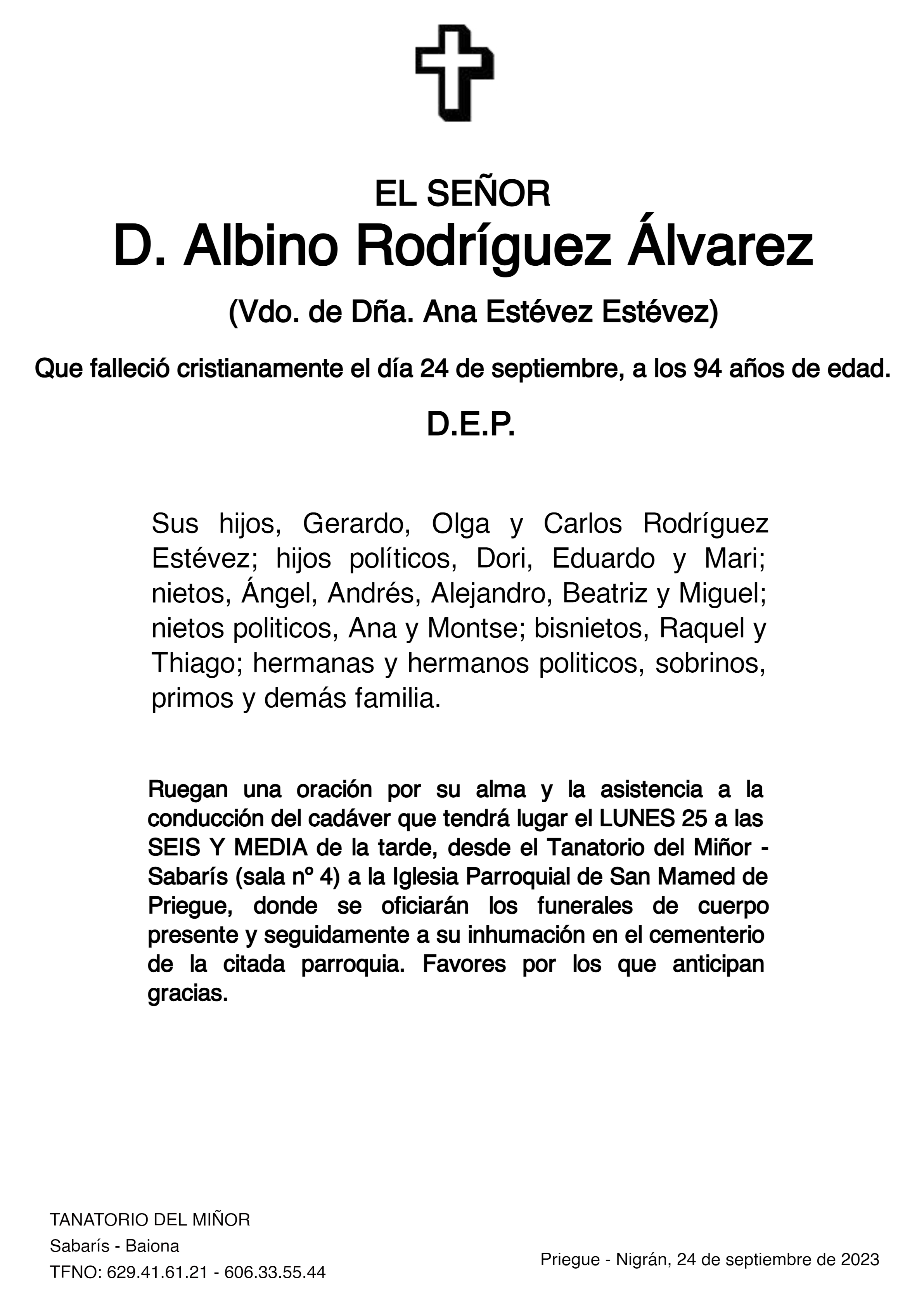 EL SEÑOR
D. Albino Rodríguez Álvarez

(Vdo. de Dña. Ana Estévez Estévez)

Que falleció cristianamente el día 24 de septiembre, a los 94 años de edad.

D.E.P.

Sus hijos, Gerardo, Olga y Carlos Rodríguez Estévez; hijos políticos, Dori, Eduardo y Mari; nietos, Ángel, Andrés, Alejandro, Beatriz y Miguel; nietos politicos, Ana y Montse; bisnietos, Raquel y Thiago; hermanas y hermanos politicos, sobrinos, primos y demás familia.

Ruegan una oración por su alma y la asistencia a la conducción del cadáver que tendrá lugar el LUNES 25 a las SEIS Y MEDIA de la tarde, desde el Tanatorio del Miñor - Sabarís (sala nº 4) a la Iglesia Parroquial de San Mamed de Priegue, donde se oficiarán los funerales de cuerpo presente y seguidamente a su inhumación en el cementerio de la citada parroquia. Favores por los que anticipan gracias.

TANATORIO DEL MIÑOR
Sabarís - Baiona
TFNO: 629.41.61.21 - 606.33.55.44

Priegue - Nigrán, 24 de septiembre de 2023